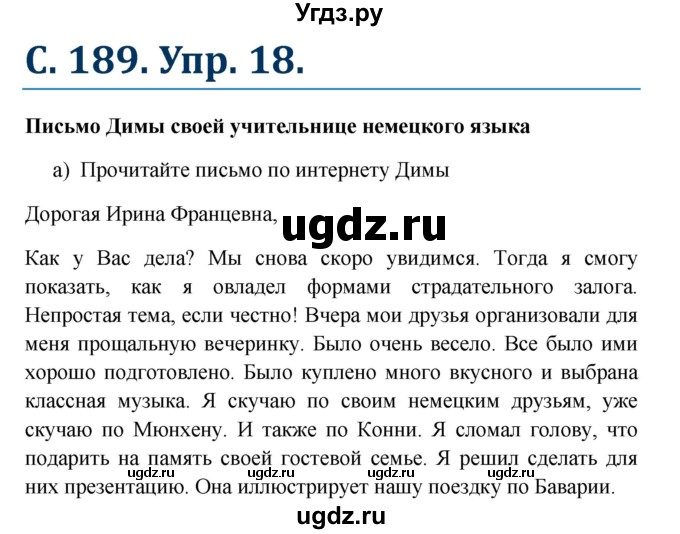 Угдз.ру

С. 189. Упр. 18.

Письмо Димы своей учительнице немецкого языка

а) Прочитайте письмо по интернету Димы

Дорогая Ирина Францевна,

ugdz.ru

Как у Вас дела? Мы снова скоро увидимся. Тогда я смогу показать, как я овладел формами страдательного залога. Непростая тема, если честно! Вчера мои друзья организовали для меня прощальную вечеринку. Было очень весело. Все было ими хорошо подготовлено. Было куплено много вкусного и выбрана классная музыка. Я скучаю по своим немецким друзьям, уже скучаю по Мюнхену. И также по Конни. Я сломал голову, что подарить на память своей гостевой семье. Я решил сделать для них презентацию. Она иллюстрирует нашу поездку по Баварии.

ugdz.ru ugdz.ru ugdz.ru ugdz.ru

ugdz.ru